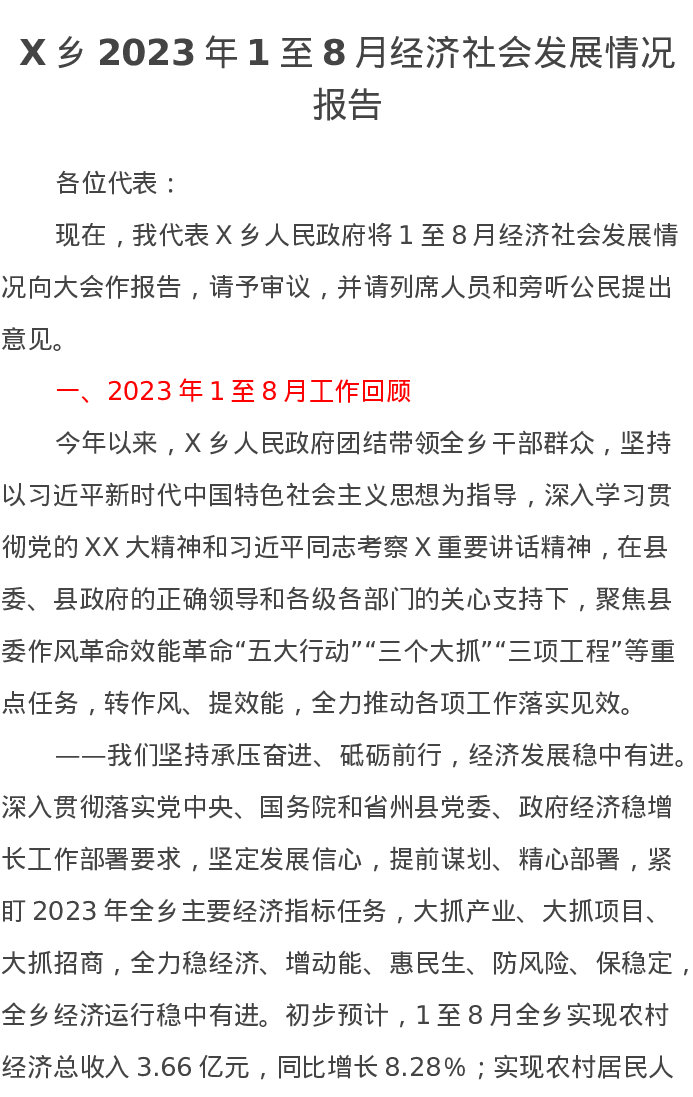 X乡2023年1至8月经济社会发展情况报告

各位代表：

现在，我代表X乡人民政府将1至8月经济社会发展情况向大会作报告，请予审议，并请列席人员和旁听公民提出意见。

一、2023年1至8月工作回顾

今年以来，X乡人民政府团结带领全乡干部群众，坚持以习近平新时代中国特色社会主义思想为指导，深入学习贯彻党的XX大精神和习近平同志考察X重要讲话精神，在县委、县政府的正确领导和各级各部门的关心支持下，聚焦县委作风革命效能革命“五大行动”“三个大抓”“三项工程”等重点任务，转作风、提效能，全力推动各项工作落实见效。

——我们坚持承压奋进、砥砺前行，经济发展稳中有进。深入贯彻落实党中央、国务院和省州县党委、政府经济稳增长工作部署要求，坚定发展信心，提前谋划、精心部署，紧盯2023年全乡主要经济指标任务，大抓产业、大抓项目、大抓招商，全力稳经济、增动能、惠民生、防风险、保稳定，全乡经济运行稳中有进。初步预计，1至8月全乡实现农村经济总收入3.66亿元，同比增长8.28%；实现农村居民人